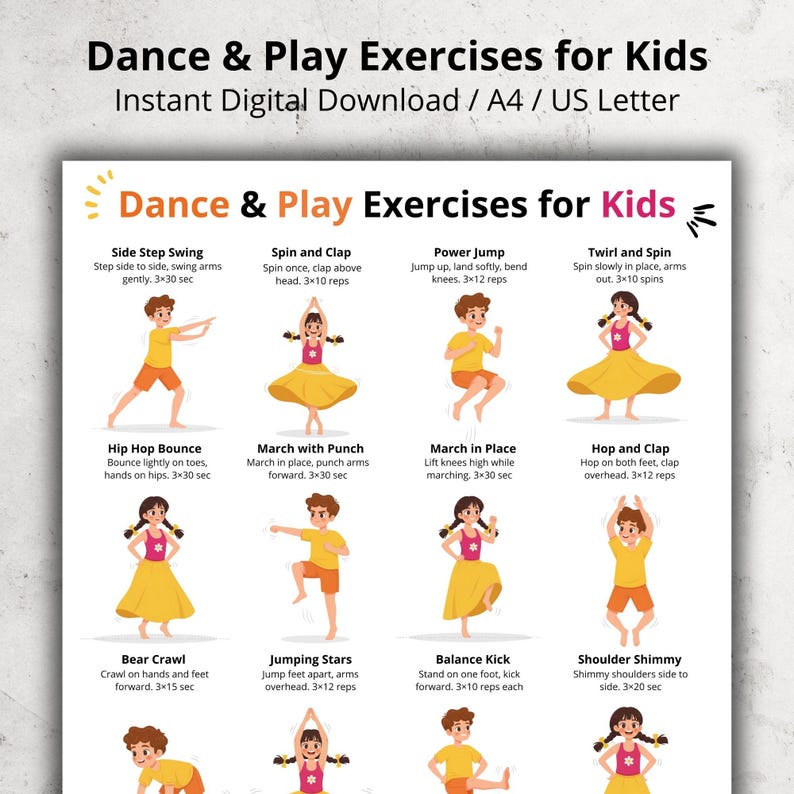 Dance & Play Exercises for Kids
Instant Digital Download / A4 / US Letter

Dance & Play Exercises for Kids

Side Step Swing
Step side to side, swing arms gently. 3×30 sec

Spin and Clap
Spin once, clap above head. 3×10 reps

Power Jump
Jump up, land softly, bend knees. 3×12 reps

Twirl and Spin
Spin slowly in place, arms out. 3×10 spins

Hip Hop Bounce
Bounce lightly on toes, hands on hips. 3×30 sec

March with Punch
March in place, punch arms forward. 3×30 sec

March in Place
Lift knees high while marching. 3×30 sec

Hop and Clap
Hop on both feet, clap overhead. 3×12 reps

Bear Crawl
Crawl on hands and feet forward. 3×15 sec

Jumping Stars
Jump feet apart, arms overhead. 3×12 reps

Balance Kick
Stand on one foot, kick forward. 3×10 reps each

Shoulder Shimmy
Shimmy shoulders side to side. 3×20 sec